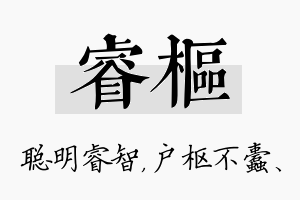 睿樞

聪明睿智，户枢不蠹、